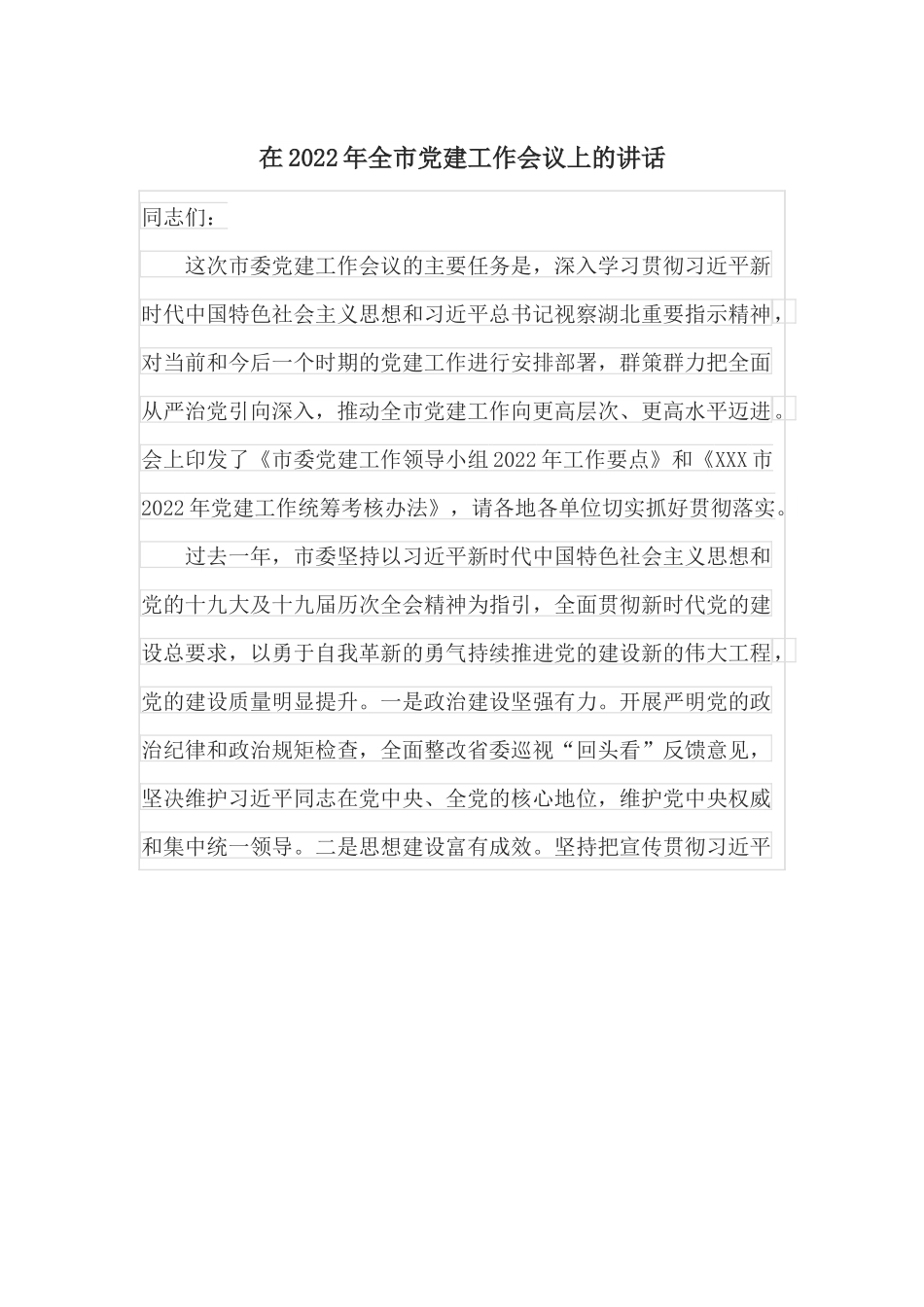 在2022年全市党建工作会议上的讲话

同志们：

这次市委党建工作会议的主要任务是，深入学习贯彻习近平新时代中国特色社会主义思想和习近平总书记视察湖北重要指示精神，对当前和今后一个时期的党建工作进行安排部署，群策群力把全面从严治党引向深入，推动全市党建工作向更高层次、更高水平迈进。会上印发了《市委党建工作领导小组2022年工作要点》和《XXX市2022年党建工作统筹考核办法》，请各地各单位切实抓好贯彻落实。

过去一年，市委坚持以习近平新时代中国特色社会主义思想和党的十九大及十九届历次全会精神为指引，全面贯彻新时代党的建设总要求，以勇于自我革新的勇气持续推进党的建设新的伟大工程，党的建设质量明显提升。一是政治建设坚强有力。开展严明党的政治纪律和政治规矩检查，全面整改省委巡视“回头看”反馈意见，坚决维护习近平同志在党中央、全党的核心地位，维护党中央权威和集中统一领导。二是思想建设富有成效。坚持把宣传贯彻习近平